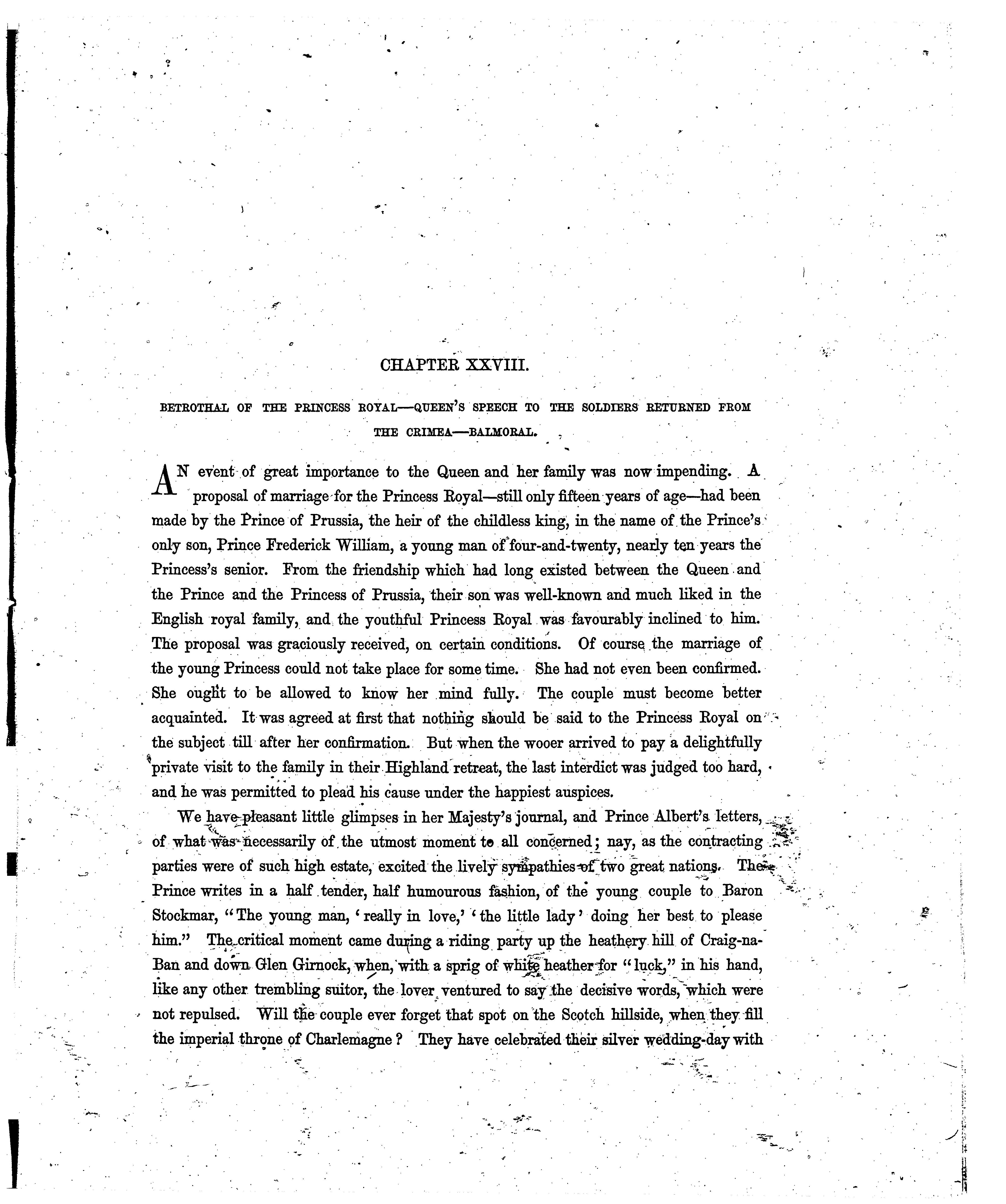 CHAPTER XXVIII.

BETROTHAL OF THE PRINCESS ROYAL—QUEEN'S SPEECH TO THE SOLDIERS RETURNED FROM THE CRIMEA—BALMORAL.

AN event of great importance to the Queen and her family was now impending. A proposal of marriage for the Princess Royal—still only fifteen years of age—had been made by the Prince of Prussia, the heir of the childless king, in the name of the Prince's only son, Prince Frederick William, a young man of four-and-twenty, nearly ten years the Princess's senior. From the friendship which had long existed between the Queen and the Prince and the Princess of Prussia, their son was well-known and much liked in the English royal family, and the youthful Princess Royal was favourably inclined to him. The proposal was graciously received, on certain conditions. Of course the marriage of the young Princess could not take place for some time. She had not even been confirmed. She ought to be allowed to know her mind fully. The couple must become better acquainted. It was agreed at first that nothing should be said to the Princess Royal on the subject till after her confirmation. But when the wooer arrived to pay a delightfully private visit to the family in their Highland retreat, the last interdict was judged too hard, and he was permitted to plead his cause under the happiest auspices.

We have pleasant little glimpses in her Majesty's journal, and Prince Albert's letters, of what was necessarily of the utmost moment to all concerned; nay, as the contracting parties were of such high estate, excited the lively sympathies of two great nations. The Prince writes in a half tender, half humourous fashion, of the young couple to Baron Stockmar, "The young man, 'really in love,' 'the little lady' doing her best to please him." The critical moment came during a riding party up the heathery hill of Craig-na-Ban and down Glen Girnock, when, with a sprig of white heather for "luck," in his hand, like any other trembling suitor, the lover ventured to say the decisive words, which were not repulsed. Will the couple ever forget that spot on the Scotch hillside, when they fill the imperial throne of Charlemagne? They have celebrated their silver wedding-day with